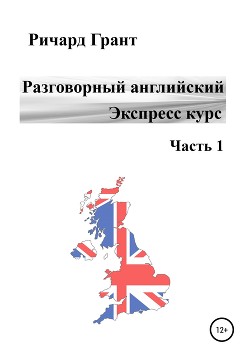 Ричард Грант

Разговорный английский
Экспресс курс

Часть 1

12+